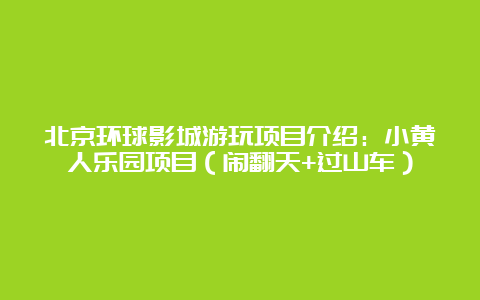 北京环球影城游玩项目介绍：小黄人乐园项目（闹翻天+过山车）